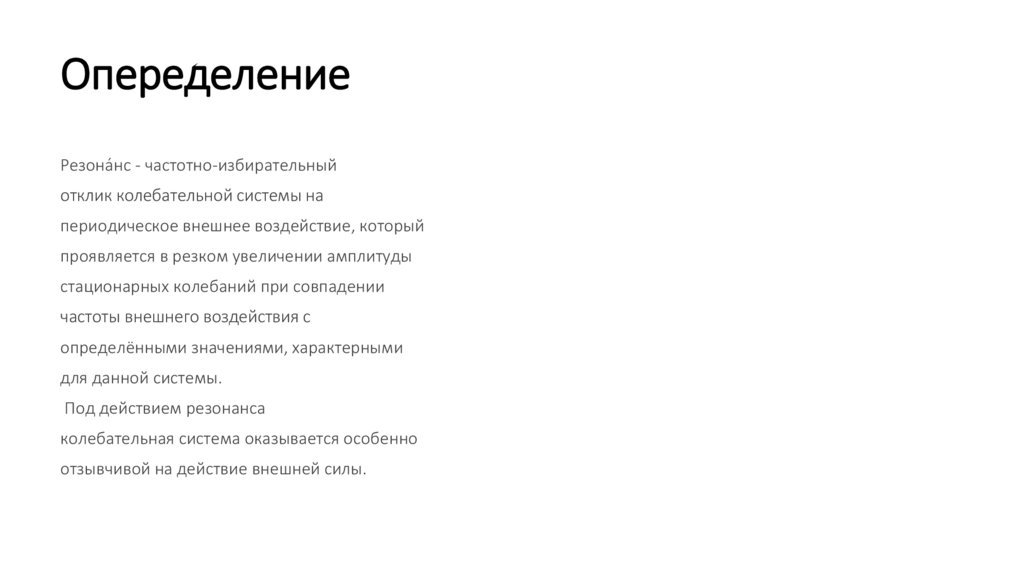 Опеределение

Резона́нс - частотно-избирательный отклик колебательной системы на периодическое внешнее воздействие, который проявляется в резком увеличении амплитуды стационарных колебаний при совпадении частоты внешнего воздействия с определёнными значениями, характерными для данной системы.

Под действием резонанса колебательная система оказывается особенно отзывчивой на действие внешней силы.